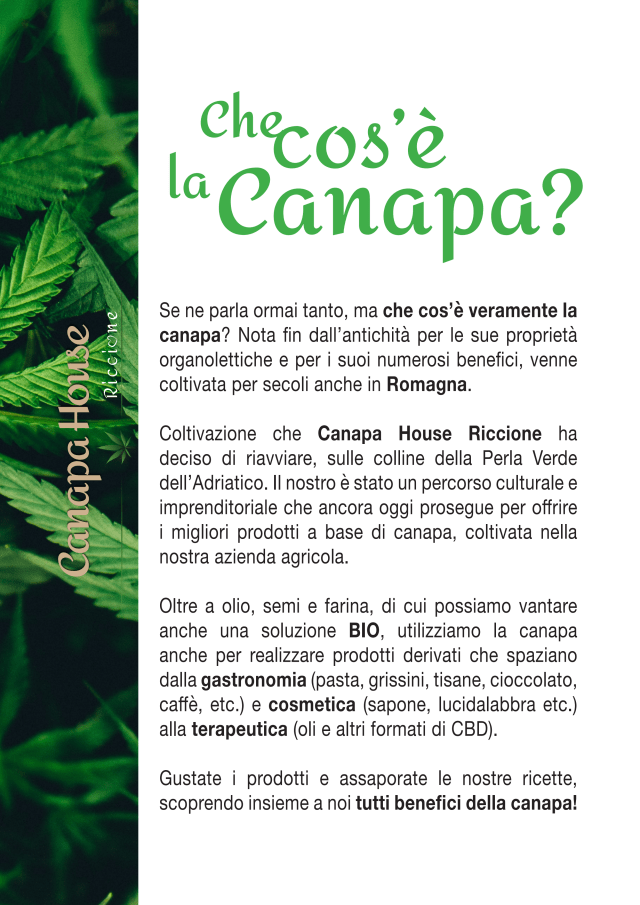 Canapa House
Riccione

Che cos'è la Canapa?

Se ne parla ormai tanto, ma che cos'è veramente la canapa? Nota fin dall'antichità per le sue proprietà organolettiche e per i suoi numerosi benefici, venne coltivata per secoli anche in Romagna.

Coltivazione che Canapa House Riccione ha deciso di riavviare, sulle colline della Perla Verde dell'Adriatico. Il nostro è stato un percorso culturale e imprenditoriale che ancora oggi prosegue per offrire i migliori prodotti a base di canapa, coltivata nella nostra azienda agricola.

Oltre a olio, semi e farina, di cui possiamo vantare anche una soluzione BIO, utilizziamo la canapa anche per realizzare prodotti derivati che spaziano dalla gastronomia (pasta, grissini, tisane, cioccolato, caffè, etc.) e cosmetica (sapone, lucidalabbra etc.) alla terapeutica (oli e altri formati di CBD).

Gustate i prodotti e assaporate le nostre ricette, scoprendo insieme a noi tutti benefici della canapa!